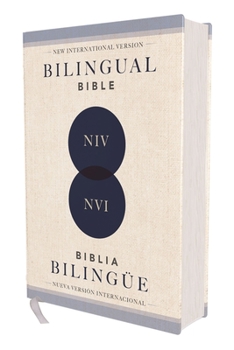 NEW INTERNATIONAL VERSION

BILINGUAL
BIBLE

NIV

NVI

BIBLIA
BILINGÜE

NUEVA VERSIÓN INTERNACIONAL